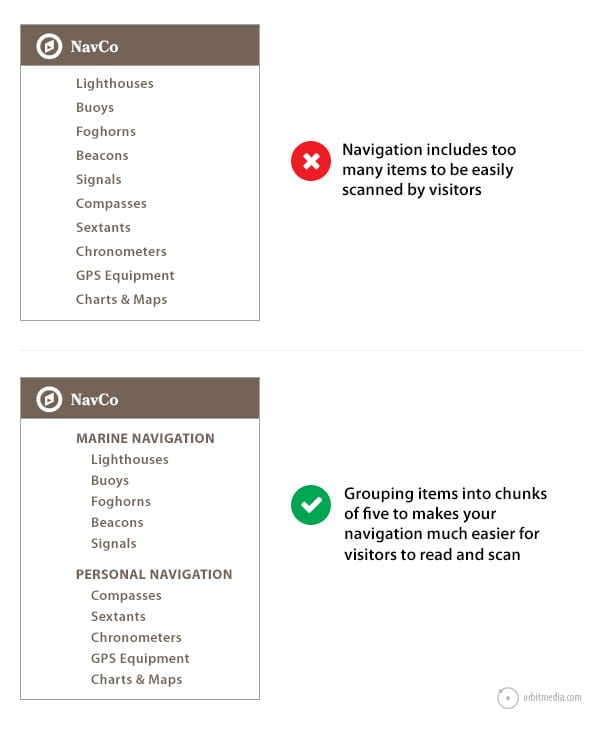 NavCo

Lighthouses
Buoys
Foghorns
Beacons
Signals
Compasses
Sextants
Chronometers
GPS Equipment
Charts & Maps

Navigation includes too many items to be easily scanned by visitors

NavCo

MARINE NAVIGATION
Lighthouses
Buoys
Foghorns
Beacons
Signals

PERSONAL NAVIGATION
Compasses
Sextants
Chronometers
GPS Equipment
Charts & Maps

Grouping items into chunks of five to makes your navigation much easier for visitors to read and scan

orbitmedia.com